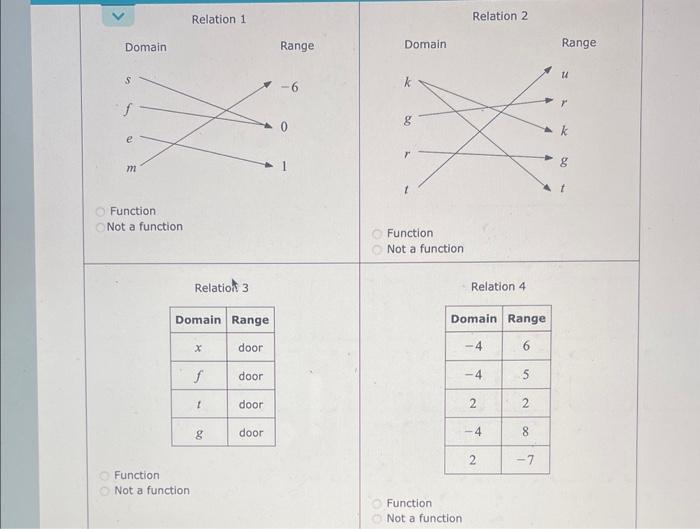 Relation 1

Domain

Range

$s$
$f$
$e$
$m$

$-6$
$0$
$1$

Function
Not a function

Relation 2

Domain

Range

$k$
$g$
$r$
$t$

$u$
$r$
$k$
$g$
$t$

Function
Not a function

Relation 3

| Domain | Range |
|---|---|
| $x$ | door |
| $f$ | door |
| $t$ | door |
| $g$ | door |

Function
Not a function

Relation 4

| Domain | Range |
|---|---|
| $-4$ | $6$ |
| $-4$ | $5$ |
| $2$ | $2$ |
| $-4$ | $8$ |
| $2$ | $-7$ |

Function
Not a function